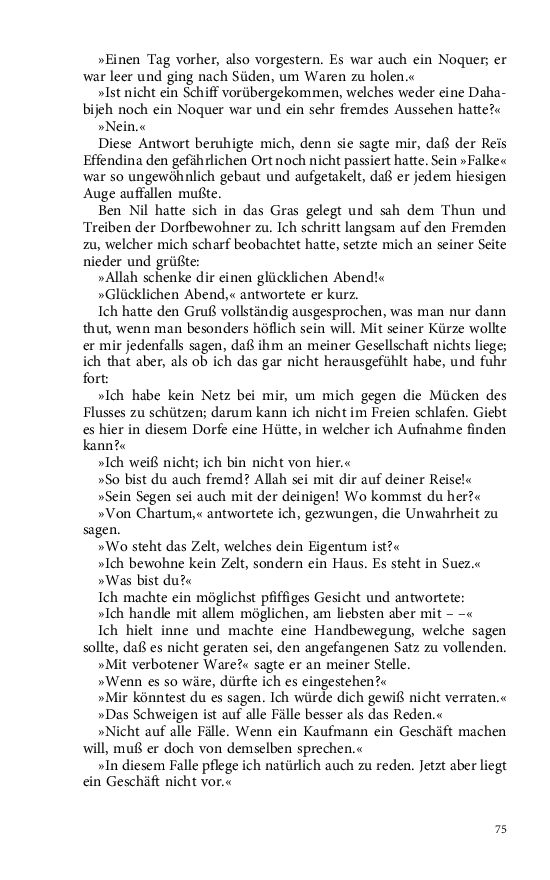 »Einen Tag vorher, also vorgestern. Es war auch ein Noquer; er war leer und ging nach Süden, um Waren zu holen.«

»Ist nicht ein Schiff vorübergekommen, welches weder eine Dahabijeh noch ein Noquer war und ein sehr fremdes Aussehen hatte?«

»Nein.«

Diese Antwort beruhigte mich, denn sie sagte mir, daß der Reïs Effendina den gefährlichen Ort noch nicht passiert hatte. Sein »Falke« war so ungewöhnlich gebaut und aufgetakelt, daß er jedem hiesigen Auge auffallen mußte.

Ben Nil hatte sich in das Gras gelegt und sah dem Thun und Treiben der Dorfbewohner zu. Ich schritt langsam auf den Fremden zu, welcher mich scharf beobachtet hatte, setzte mich an seiner Seite nieder und grüßte:

»Allah schenke dir einen glücklichen Abend!«

»Glücklichen Abend,« antwortete er kurz.

Ich hatte den Gruß vollständig ausgesprochen, was man nur dann thut, wenn man besonders höflich sein will. Mit seiner Kürze wollte er mir jedenfalls sagen, daß ihm an meiner Gesellschaft nichts liege; ich that aber, als ob ich das gar nicht herausgefühlt habe, und fuhr fort:

»Ich habe kein Netz bei mir, um mich gegen die Mücken des Flusses zu schützen; darum kann ich nicht im Freien schlafen. Giebt es hier in diesem Dorfe eine Hütte, in welcher ich Aufnahme finden kann?«

»Ich weiß nicht; ich bin nicht von hier.«

»So bist du auch fremd? Allah sei mit dir auf deiner Reise!«

»Sein Segen sei auch mit der deinigen! Wo kommst du her?«

»Von Chartum,« antwortete ich, gezwungen, die Unwahrheit zu sagen.

»Wo steht das Zelt, welches dein Eigentum ist?«

»Ich bewohne kein Zelt, sondern ein Haus. Es steht in Suez.«

»Was bist du?«

Ich machte ein möglichst pfiffiges Gesicht und antwortete:

»Ich handle mit allem möglichen, am liebsten aber mit – –«

Ich hielt inne und machte eine Handbewegung, welche sagen sollte, daß es nicht geraten sei, den angefangenen Satz zu vollenden.

»Mit verbotener Ware?« sagte er an meiner Stelle.

»Wenn es so wäre, dürfte ich es eingestehen?«

»Mir könntest du es sagen. Ich würde dich gewiß nicht verraten.«

»Das Schweigen ist auf alle Fälle besser als das Reden.«

»Nicht auf alle Fälle. Wenn ein Kaufmann ein Geschäft machen will, muß er doch von demselben sprechen.«

»In diesem Falle pflege ich natürlich auch zu reden. Jetzt aber liegt ein Geschäft nicht vor.«

75